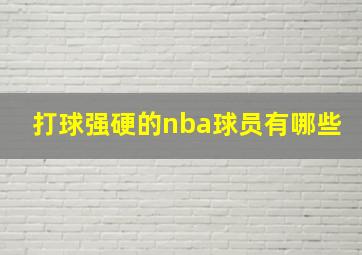 打球强硬的nba球员有哪些